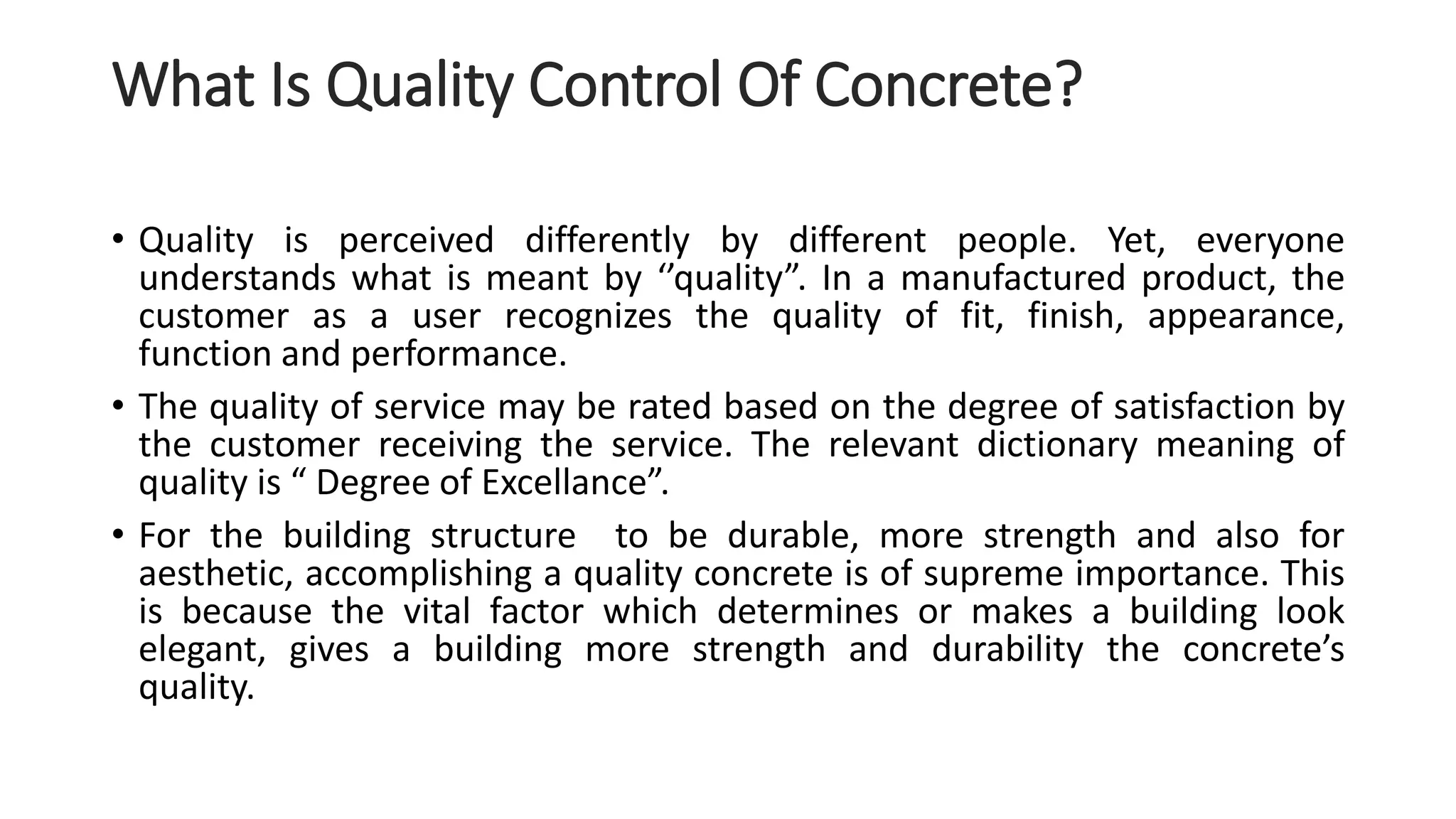 What Is Quality Control Of Concrete?

• Quality is perceived differently by different people. Yet, everyone understands what is meant by ‘’quality”. In a manufactured product, the customer as a user recognizes the quality of fit, finish, appearance, function and performance.

• The quality of service may be rated based on the degree of satisfaction by the customer receiving the service. The relevant dictionary meaning of quality is “ Degree of Excellance”.

• For the building structure to be durable, more strength and also for aesthetic, accomplishing a quality concrete is of supreme importance. This is because the vital factor which determines or makes a building look elegant, gives a building more strength and durability the concrete’s quality.